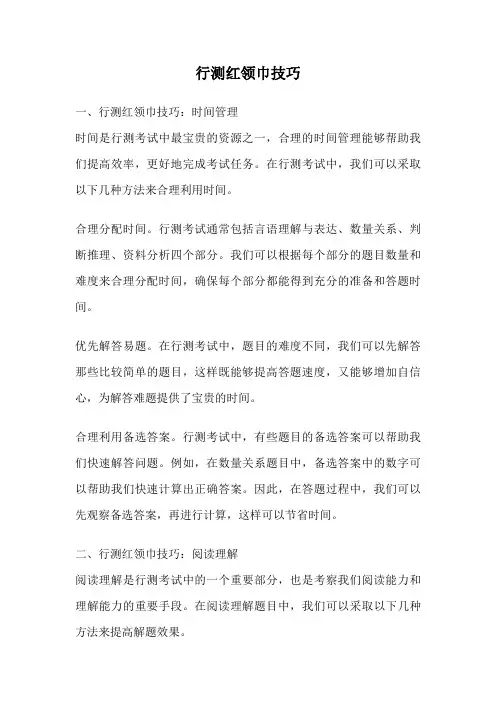 行测红领巾技巧

一、行测红领巾技巧：时间管理

时间是行测考试中最宝贵的资源之一，合理的时间管理能够帮助我们提高效率，更好地完成考试任务。在行测考试中，我们可以采取以下几种方法来合理利用时间。

合理分配时间。行测考试通常包括言语理解与表达、数量关系、判断推理、资料分析四个部分。我们可以根据每个部分的题目数量和难度来合理分配时间，确保每个部分都能得到充分的准备和答题时间。

优先解答易题。在行测考试中，题目的难度不同，我们可以先解答那些比较简单的题目，这样既能够提高答题速度，又能够增加自信心，为解答难题提供了宝贵的时间。

合理利用备选答案。行测考试中，有些题目的备选答案可以帮助我们快速解答问题。例如，在数量关系题目中，备选答案中的数字可以帮助我们快速计算出正确答案。因此，在答题过程中，我们可以先观察备选答案，再进行计算，这样可以节省时间。

二、行测红领巾技巧：阅读理解

阅读理解是行测考试中的一个重要部分，也是考察我们阅读能力和理解能力的重要手段。在阅读理解题目中，我们可以采取以下几种方法来提高解题效果。